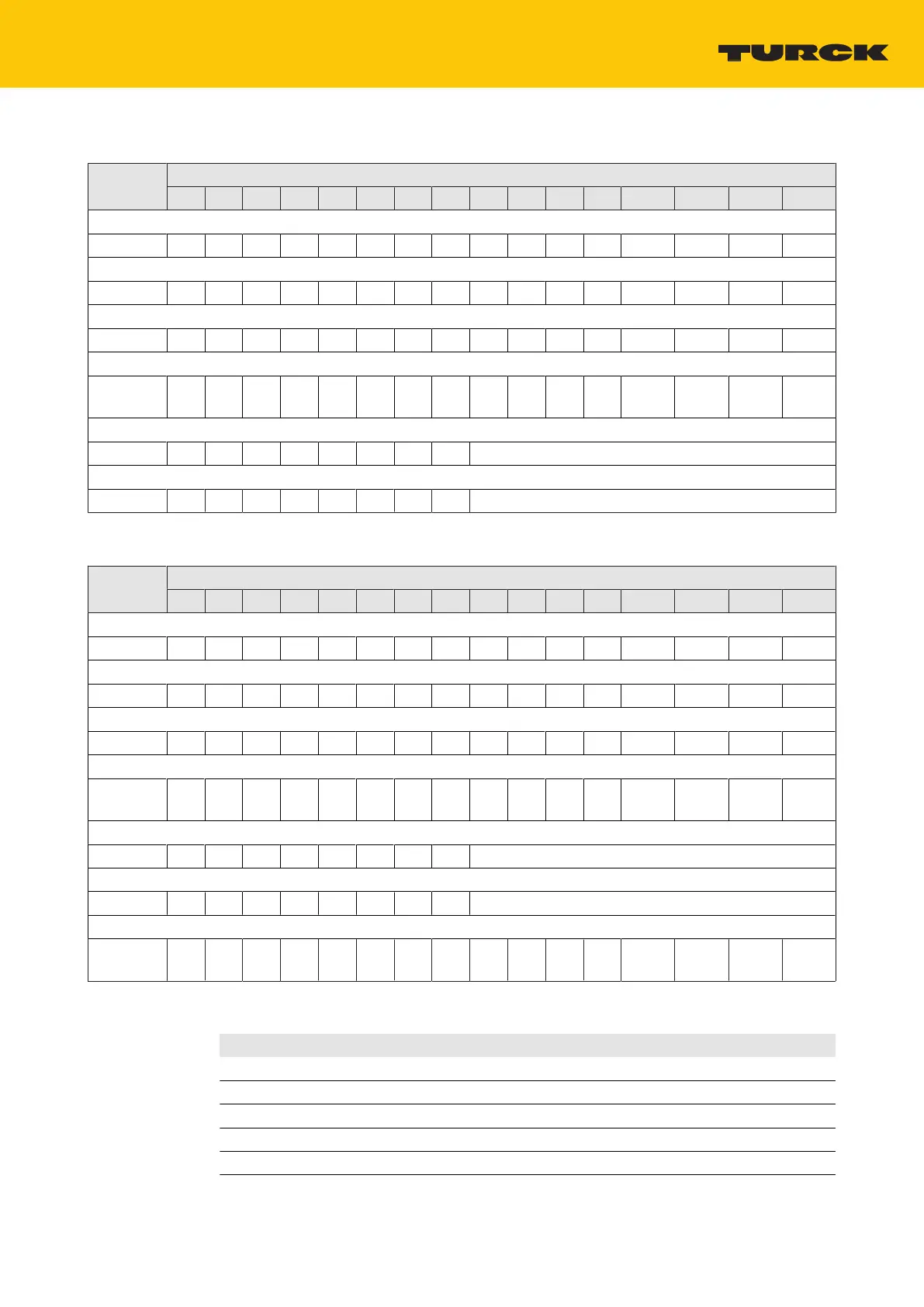 TURCK